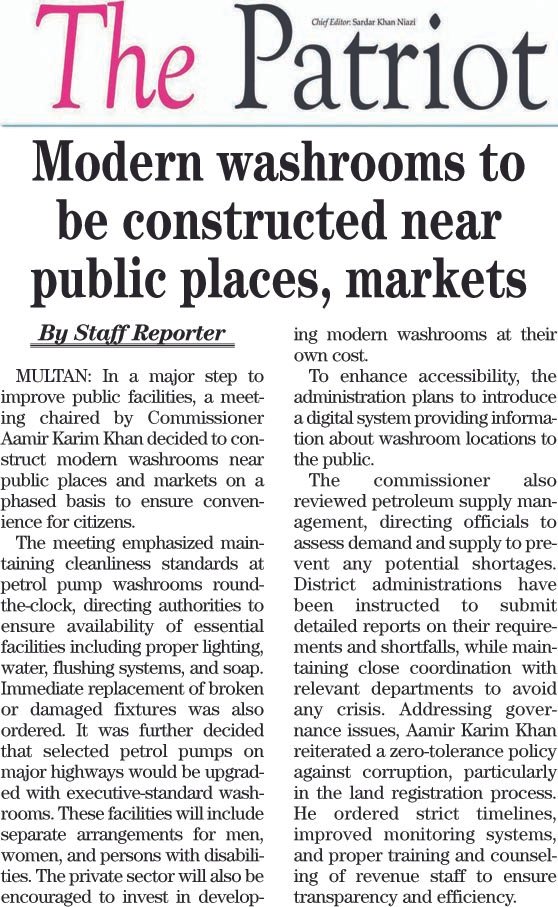 The Patriot

Chief Editor: Sardar Khan Niazi

Modern washrooms to be constructed near public places, markets

By Staff Reporter

MULTAN: In a major step to improve public facilities, a meeting chaired by Commissioner Aamir Karim Khan decided to construct modern washrooms near public places and markets on a phased basis to ensure convenience for citizens.

The meeting emphasized maintaining cleanliness standards at petrol pump washrooms round-the-clock, directing authorities to ensure availability of essential facilities including proper lighting, water, flushing systems, and soap. Immediate replacement of broken or damaged fixtures was also ordered. It was further decided that selected petrol pumps on major highways would be upgraded with executive-standard washrooms. These facilities will include separate arrangements for men, women, and persons with disabilities. The private sector will also be encouraged to invest in developing modern washrooms at their own cost.

To enhance accessibility, the administration plans to introduce a digital system providing information about washroom locations to the public.

The commissioner also reviewed petroleum supply management, directing officials to assess demand and supply to prevent any potential shortages. District administrations have been instructed to submit detailed reports on their requirements and shortfalls, while maintaining close coordination with relevant departments to avoid any crisis. Addressing governance issues, Aamir Karim Khan reiterated a zero-tolerance policy against corruption, particularly in the land registration process. He ordered strict timelines, improved monitoring systems, and proper training and counseling of revenue staff to ensure transparency and efficiency.